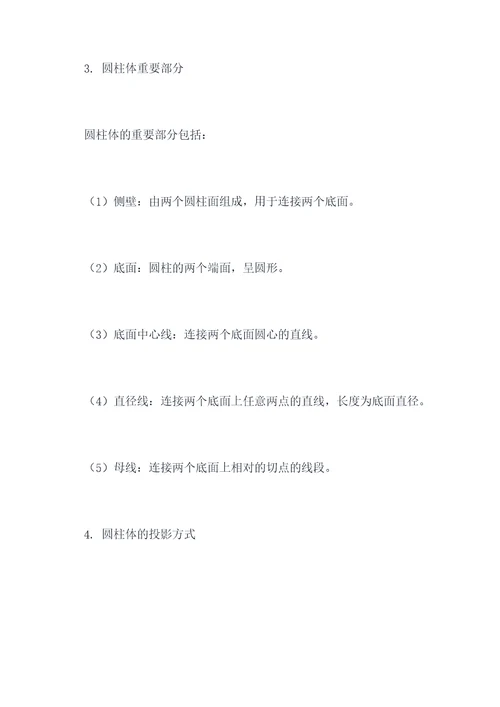 3. 圆柱体重要部分

圆柱体的重要部分包括：

（1）侧壁：由两个圆柱面组成，用于连接两个底面。

（2）底面：圆柱的两个端面，呈圆形。

（3）底面中心线：连接两个底面圆心的直线。

（4）直径线：连接两个底面上任意两点的直线，长度为底面直径。

（5）母线：连接两个底面上相对的切点的线段。

4. 圆柱体的投影方式